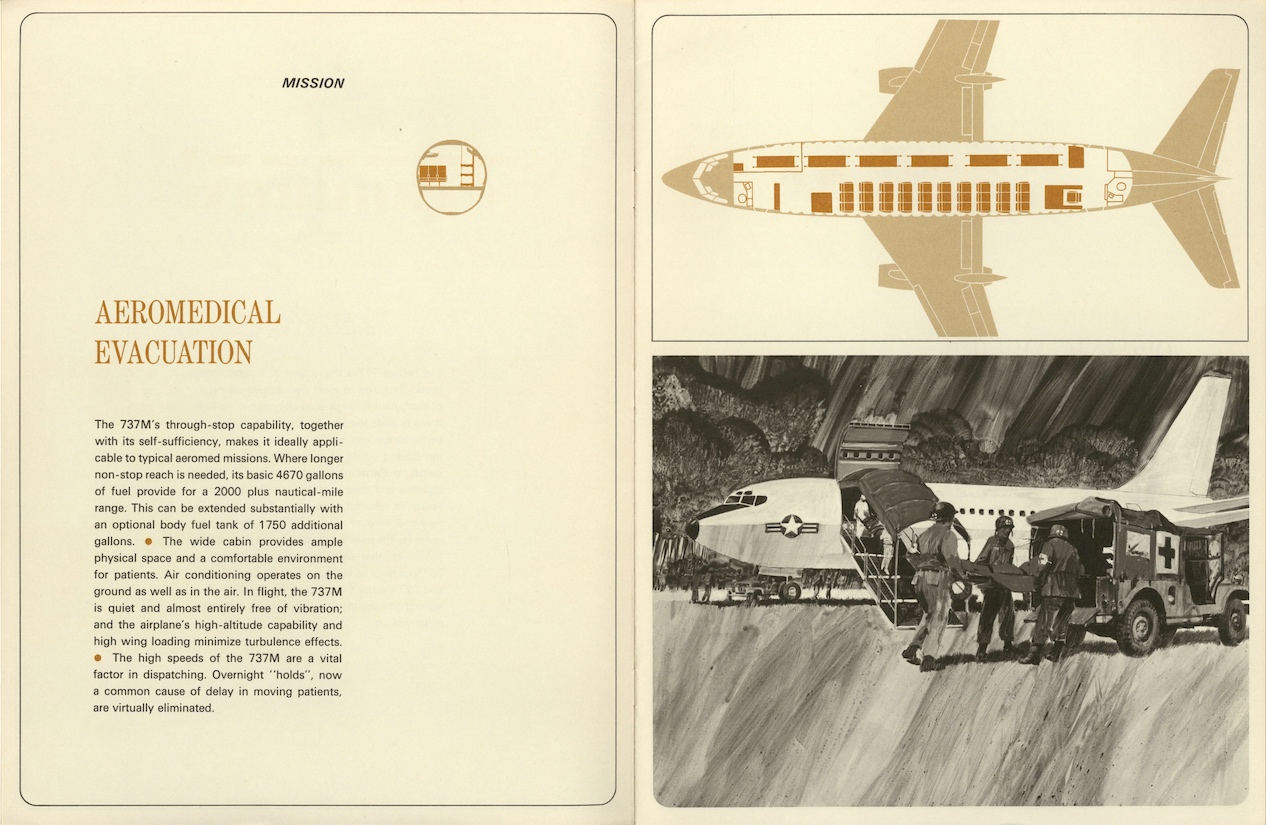 MISSION

AEROMEDICAL
EVACUATION

The 737M's through-stop capability, together with its self-sufficiency, makes it ideally applicable to typical aeromed missions. Where longer non-stop reach is needed, its basic 4670 gallons of fuel provide for a 2000 plus nautical-mile range. This can be extended substantially with an optional body fuel tank of 1750 additional gallons. • The wide cabin provides ample physical space and a comfortable environment for patients. Air conditioning operates on the ground as well as in the air. In flight, the 737M is quiet and almost entirely free of vibration; and the airplane's high-altitude capability and high wing loading minimize turbulence effects. • The high speeds of the 737M are a vital factor in dispatching. Overnight "holds", now a common cause of delay in moving patients, are virtually eliminated.